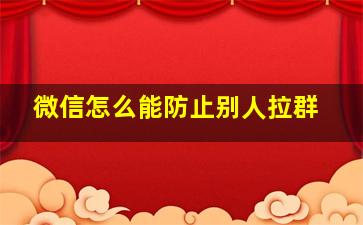 微信怎么能防止别人拉群